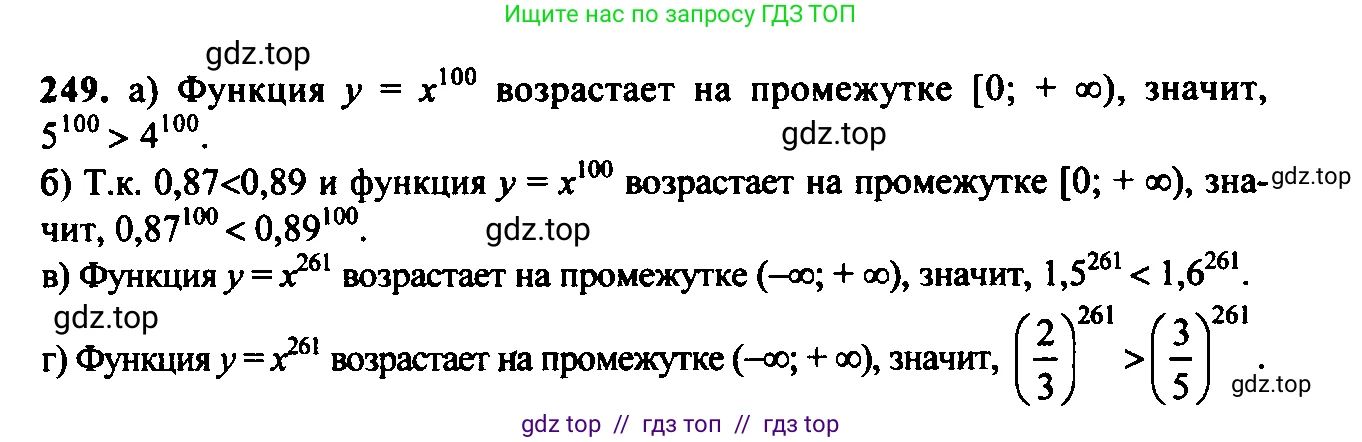 Ищите нас по запросу ГДЗ ТОП

gdz.top

249. а) Функция $y = x^{100}$ возрастает на промежутке $[0; +\infty)$, значит, $5^{100} > 4^{100}$.

gdz.top

б) Т.к. $0,87<0,89$ и функция $y = x^{100}$ возрастает на промежутке $[0; +\infty)$, значит, $0,87^{100} < 0,89^{100}$.

gdz.top

gdz.top

в) Функция $y = x^{261}$ возрастает на промежутке $(-\infty; +\infty)$, значит, $1,5^{261} < 1,6^{261}$.

gdz.top

г) Функция $y = x^{261}$ возрастает на промежутке $(-\infty; +\infty)$, значит, $\left(\frac{2}{3}\right)^{261} > \left(\frac{3}{5}\right)^{261}$.

gdz.top

gdz top // гдз топ // гдз top